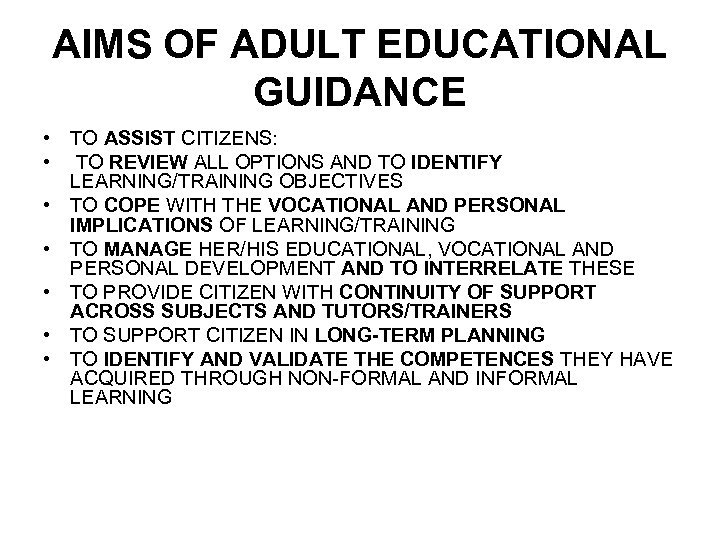 AIMS OF ADULT EDUCATIONAL GUIDANCE

• TO ASSIST CITIZENS:
• TO REVIEW ALL OPTIONS AND TO IDENTIFY LEARNING/TRAINING OBJECTIVES
• TO COPE WITH THE VOCATIONAL AND PERSONAL IMPLICATIONS OF LEARNING/TRAINING
• TO MANAGE HER/HIS EDUCATIONAL, VOCATIONAL AND PERSONAL DEVELOPMENT AND TO INTERRELATE THESE
• TO PROVIDE CITIZEN WITH CONTINUITY OF SUPPORT ACROSS SUBJECTS AND TUTORS/TRAINERS
• TO SUPPORT CITIZEN IN LONG-TERM PLANNING
• TO IDENTIFY AND VALIDATE THE COMPETENCES THEY HAVE ACQUIRED THROUGH NON-FORMAL AND INFORMAL LEARNING